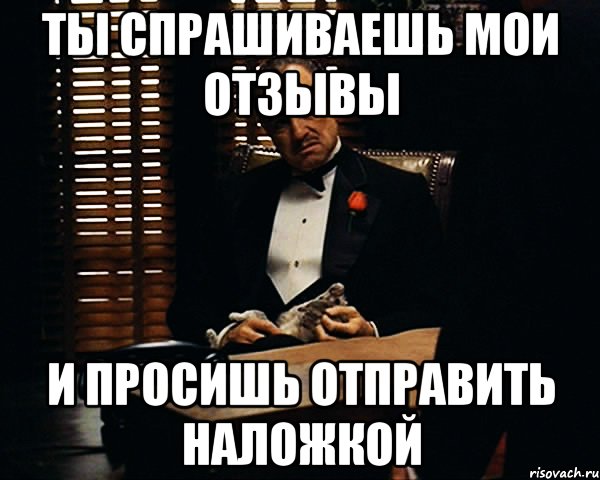 ТЫ СПРАШИВАЕШЬ МОИ ОТЗЫВЫ

И ПРОСИШЬ ОТПРАВИТЬ НАЛОЖКОЙ

risovach.ru